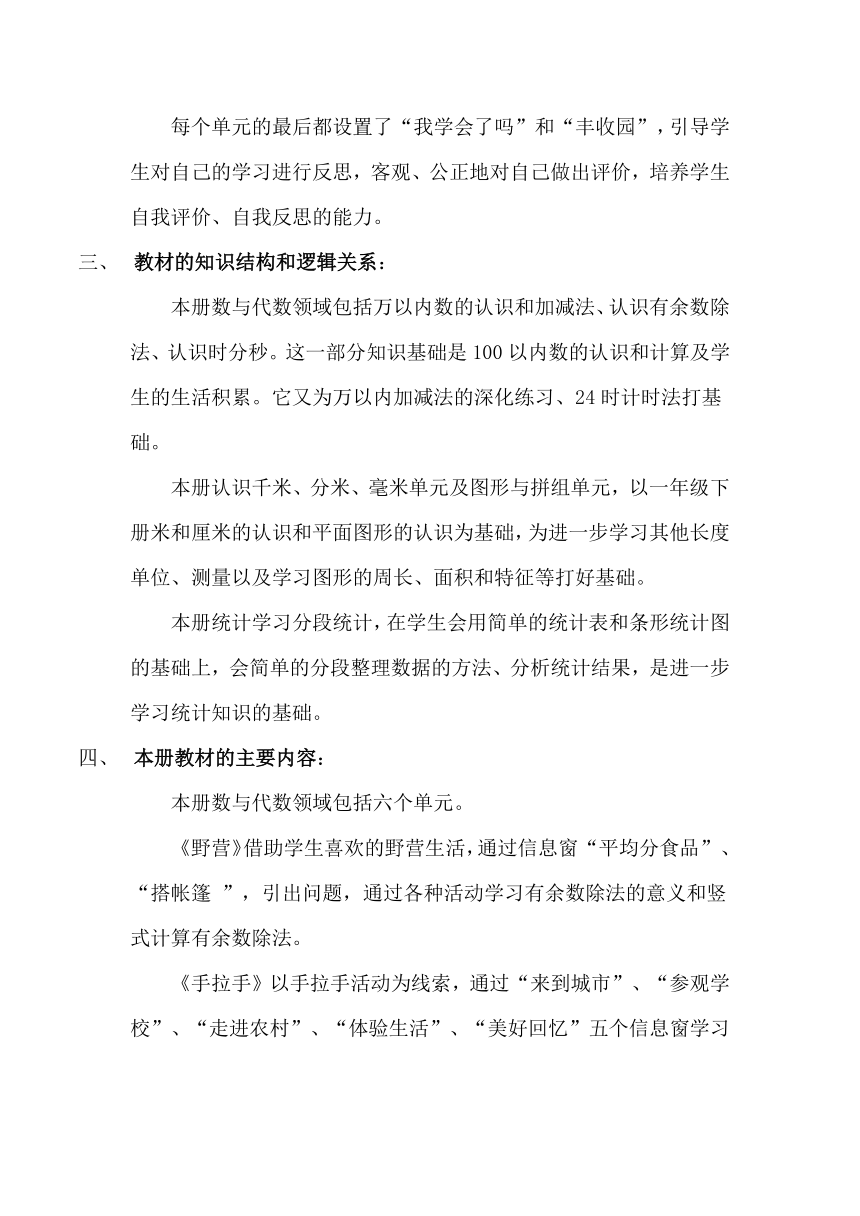 每个单元的最后都设置了“我学会了吗”和“丰收园”，引导学生对自己的学习进行反思，客观、公正地对自己做出评价，培养学生自我评价、自我反思的能力。

三、 教材的知识结构和逻辑关系：

本册数与代数领域包括万以内数的认识和加减法、认识有余数除法、认识时分秒。这一部分知识基础是100以内数的认识和计算及学生的生活积累。它又为万以内加减法的深化练习、24时计时法打基础。

本册认识千米、分米、毫米单元及图形与拼组单元，以一年级下册米和厘米的认识和平面图形的认识为基础，为进一步学习其他长度单位、测量以及学习图形的周长、面积和特征等打好基础。

本册统计学习分段统计，在学生会用简单的统计表和条形统计图的基础上，会简单的分段整理数据的方法、分析统计结果，是进一步学习统计知识的基础。

四、 本册教材的主要内容：

本册数与代数领域包括六个单元。

《野营》借助学生喜欢的野营生活，通过信息窗“平均分食品”、“搭帐篷 ”，引出问题，通过各种活动学习有余数除法的意义和竖式计算有余数除法。

《手拉手》以手拉手活动为线索，通过“来到城市”、“参观学校”、“走进农村”、“体验生活”、“美好回忆”五个信息窗学习